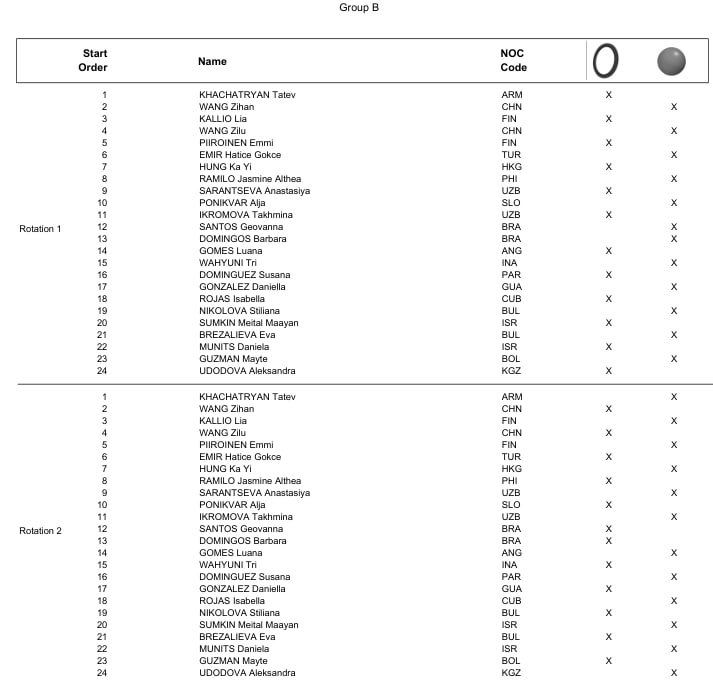 Group B

| | Start Order | Name | NOC Code | | |
|---|---|---|---|---|---|
| Rotation 1 | 1 | KHACHATRYAN Tatev | ARM | X | |
| | 2 | WANG Zihan | CHN | | X |
| | 3 | KALLIO Lia | FIN | X | |
| | 4 | WANG Zilu | CHN | | X |
| | 5 | PIIROINEN Emmi | FIN | X | |
| | 6 | EMIR Hatice Gokce | TUR | | X |
| | 7 | HUNG Ka Yi | HKG | X | |
| | 8 | RAMILO Jasmine Althea | PHI | | X |
| | 9 | SARANTSEVA Anastasiya | UZB | X | |
| | 10 | PONIKVAR Alja | SLO | | X |
| | 11 | IKROMOVA Takhmina | UZB | X | |
| | 12 | SANTOS Geovanna | BRA | | X |
| | 13 | DOMINGOS Barbara | BRA | | X |
| | 14 | GOMES Luana | ANG | X | |
| | 15 | WAHYUNI Tri | INA | | X |
| | 16 | DOMINGUEZ Susana | PAR | X | |
| | 17 | GONZALEZ Daniella | GUA | | X |
| | 18 | ROJAS Isabella | CUB | X | |
| | 19 | NIKOLOVA Stiliana | BUL | | X |
| | 20 | SUMKIN Meital Maayan | ISR | X | |
| | 21 | BREZALIEVA Eva | BUL | | X |
| | 22 | MUNITS Daniela | ISR | X | |
| | 23 | GUZMAN Mayte | BOL | | X |
| | 24 | UDODOVA Aleksandra | KGZ | X | |
| Rotation 2 | 1 | KHACHATRYAN Tatev | ARM | | X |
| | 2 | WANG Zihan | CHN | X | |
| | 3 | KALLIO Lia | FIN | | X |
| | 4 | WANG Zilu | CHN | X | |
| | 5 | PIIROINEN Emmi | FIN | | X |
| | 6 | EMIR Hatice Gokce | TUR | X | |
| | 7 | HUNG Ka Yi | HKG | | X |
| | 8 | RAMILO Jasmine Althea | PHI | X | |
| | 9 | SARANTSEVA Anastasiya | UZB | | X |
| | 10 | PONIKVAR Alja | SLO | X | |
| | 11 | IKROMOVA Takhmina | UZB | | X |
| | 12 | SANTOS Geovanna | BRA | X | |
| | 13 | DOMINGOS Barbara | BRA | X | |
| | 14 | GOMES Luana | ANG | | X |
| | 15 | WAHYUNI Tri | INA | X | |
| | 16 | DOMINGUEZ Susana | PAR | | X |
| | 17 | GONZALEZ Daniella | GUA | X | |
| | 18 | ROJAS Isabella | CUB | | X |
| | 19 | NIKOLOVA Stiliana | BUL | X | |
| | 20 | SUMKIN Meital Maayan | ISR | | X |
| | 21 | BREZALIEVA Eva | BUL | X | |
| | 22 | MUNITS Daniela | ISR | | X |
| | 23 | GUZMAN Mayte | BOL | X | |
| | 24 | UDODOVA Aleksandra | KGZ | | X |